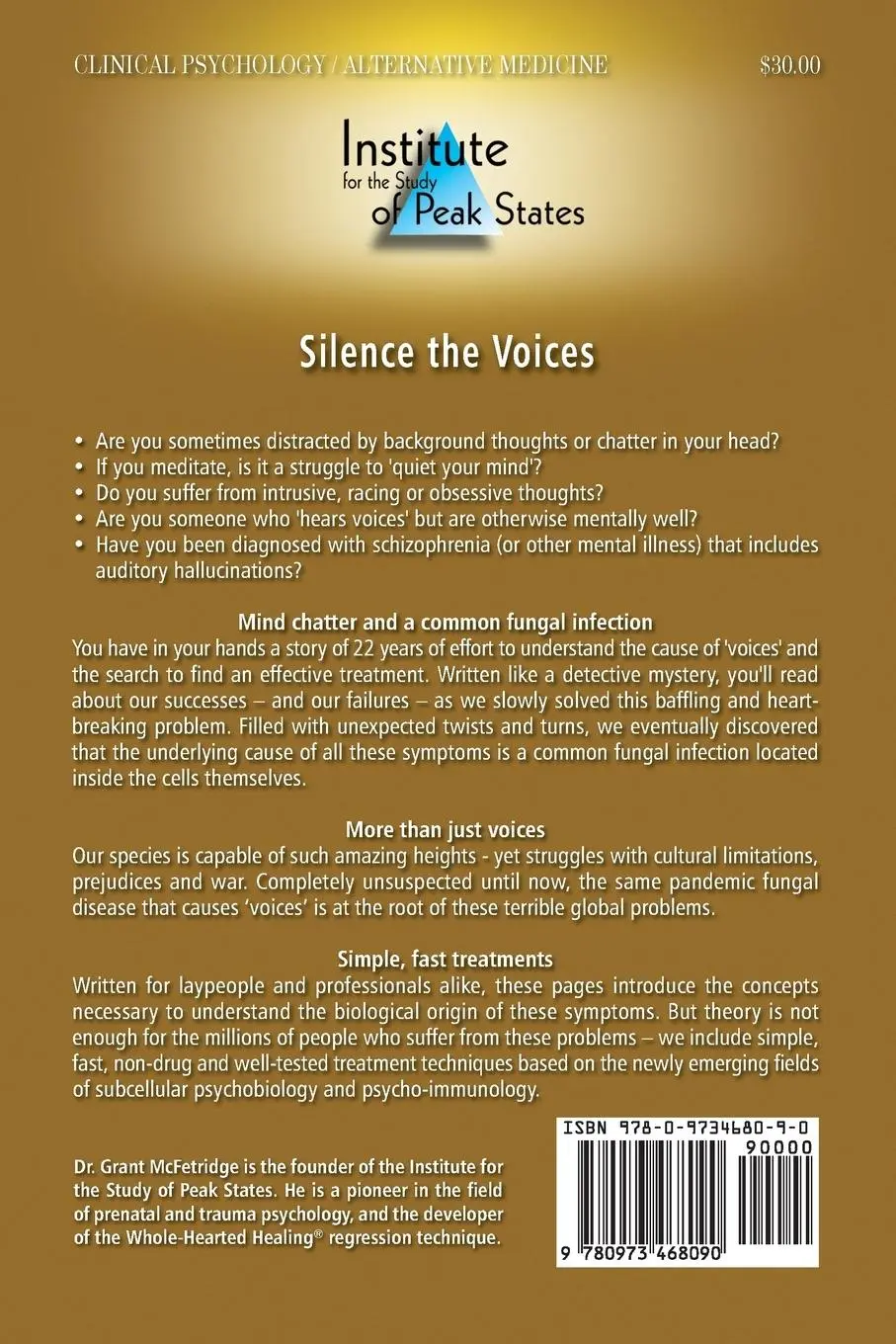 CLINICAL PSYCHOLOGY / ALTERNATIVE MEDICINE

$30.00

Institute
for the Study
of Peak States

Silence the Voices

• Are you sometimes distracted by background thoughts or chatter in your head?
• If you meditate, is it a struggle to 'quiet your mind'?
• Do you suffer from intrusive, racing or obsessive thoughts?
• Are you someone who 'hears voices' but are otherwise mentally well?
• Have you been diagnosed with schizophrenia (or other mental illness) that includes auditory hallucinations?

Mind chatter and a common fungal infection

You have in your hands a story of 22 years of effort to understand the cause of 'voices' and the search to find an effective treatment. Written like a detective mystery, you'll read about our successes – and our failures – as we slowly solved this baffling and heartbreaking problem. Filled with unexpected twists and turns, we eventually discovered that the underlying cause of all these symptoms is a common fungal infection located inside the cells themselves.

More than just voices

Our species is capable of such amazing heights - yet struggles with cultural limitations, prejudices and war. Completely unsuspected until now, the same pandemic fungal disease that causes 'voices' is at the root of these terrible global problems.

Simple, fast treatments

Written for laypeople and professionals alike, these pages introduce the concepts necessary to understand the biological origin of these symptoms. But theory is not enough for the millions of people who suffer from these problems – we include simple, fast, non-drug and well-tested treatment techniques based on the newly emerging fields of subcellular psychobiology and psycho-immunology.

Dr. Grant McFetridge is the founder of the Institute for the Study of Peak States. He is a pioneer in the field of prenatal and trauma psychology, and the developer of the Whole-Hearted Healing® regression technique.

ISBN 978-0-9734680-9-0

90000

9 780973 468090